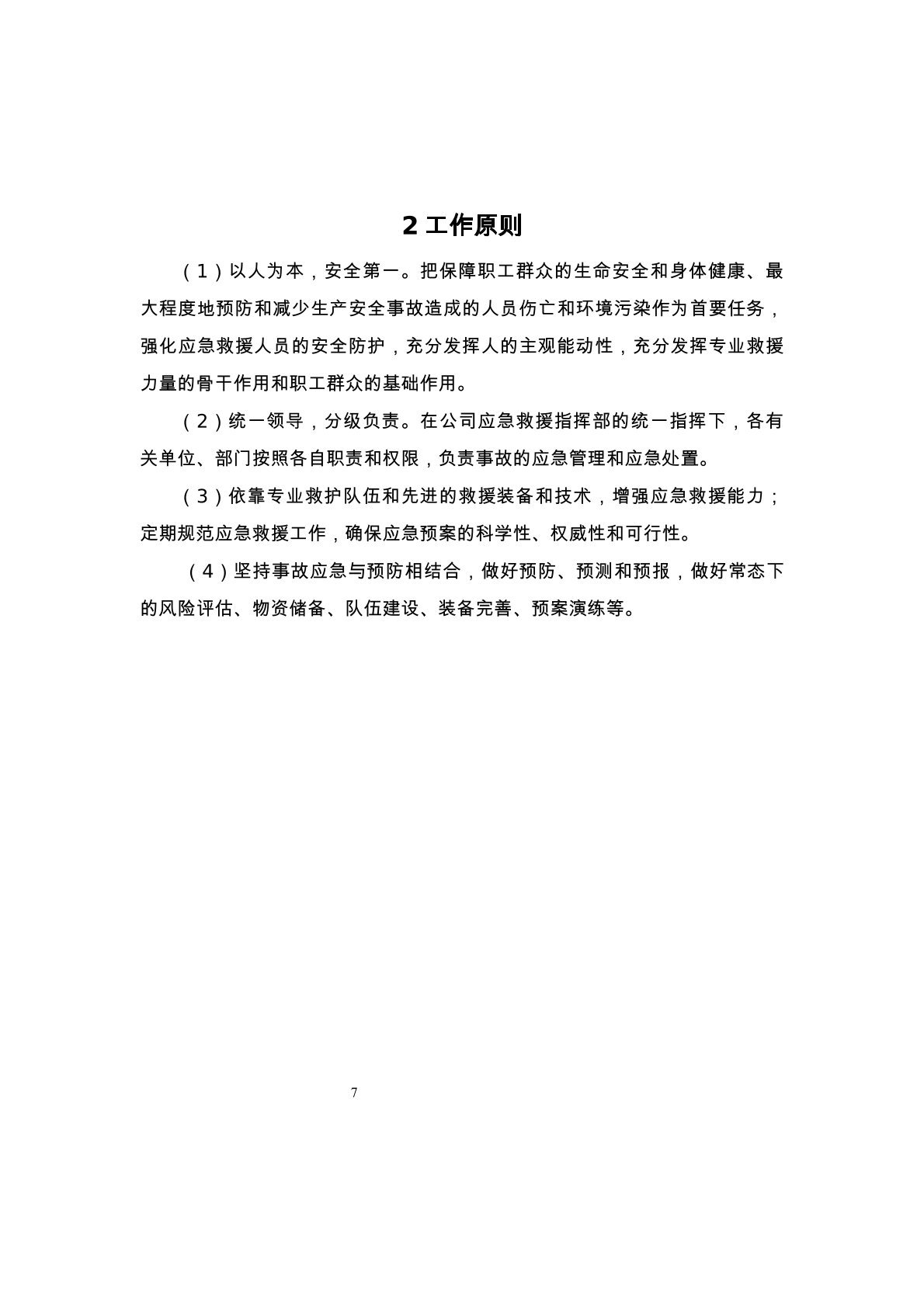 2 工作原则

（1）以人为本，安全第一。把保障职工群众的生命安全和身体健康、最大程度地预防和减少生产安全事故造成的人员伤亡和环境污染作为首要任务，强化应急救援人员的安全防护，充分发挥人的主观能动性，充分发挥专业救援力量的骨干作用和职工群众的基础作用。

（2）统一领导，分级负责。在公司应急救援指挥部的统一指挥下，各有关单位、部门按照各自职责和权限，负责事故的应急管理和应急处置。

（3）依靠专业救护队伍和先进的救援装备和技术，增强应急救援能力；定期规范应急救援工作，确保应急预案的科学性、权威性和可行性。

（4）坚持事故应急与预防相结合，做好预防、预测和预报，做好常态下的风险评估、物资储备、队伍建设、装备完善、预案演练等。

7